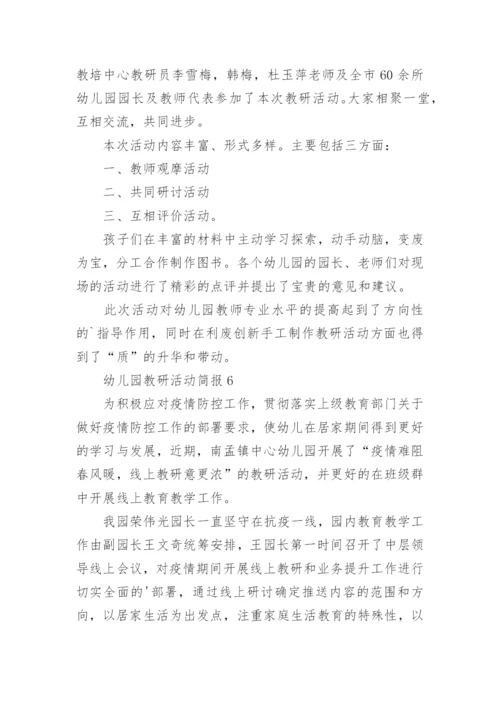 教培中心教研员李雪梅，韩梅，杜玉萍老师及全市60余所幼儿园园长及教师代表参加了本次教研活动。大家相聚一堂，互相交流，共同进步。

本次活动内容丰富、形式多样。主要包括三方面：

一、教师观摩活动

二、共同研讨活动

三、互相评价活动。

孩子们在丰富的材料中主动学习探索，动手动脑，变废为宝，分工合作制作图书。各个幼儿园的园长、老师们对现场的活动进行了精彩的点评并提出了宝贵的意见和建议。

此次活动对幼儿园教师专业水平的提高起到了方向性的`指导作用，同时在利废创新手工制作教研活动方面也得到了“质”的升华和带动。

幼儿园教研活动简报6

为积极应对疫情防控工作，贯彻落实上级教育部门关于做好疫情防控工作的部署要求，使幼儿在居家期间得到更好的学习与发展，近期，南孟镇中心幼儿园开展了“疫情难阻春风暖，线上教研意更浓”的教研活动，并更好的在班级群中开展线上教育教学工作。

我园荣伟光园长一直坚守在抗疫一线，园内教育教学工作由副园长王文奇统筹安排，王园长第一时间召开了中层领导线上会议，对疫情期间开展线上教研和业务提升工作进行切实全面的'部署，通过线上研讨确定推送内容的范围和方向，以居家生活为出发点，注重家庭生活教育的特殊性，以